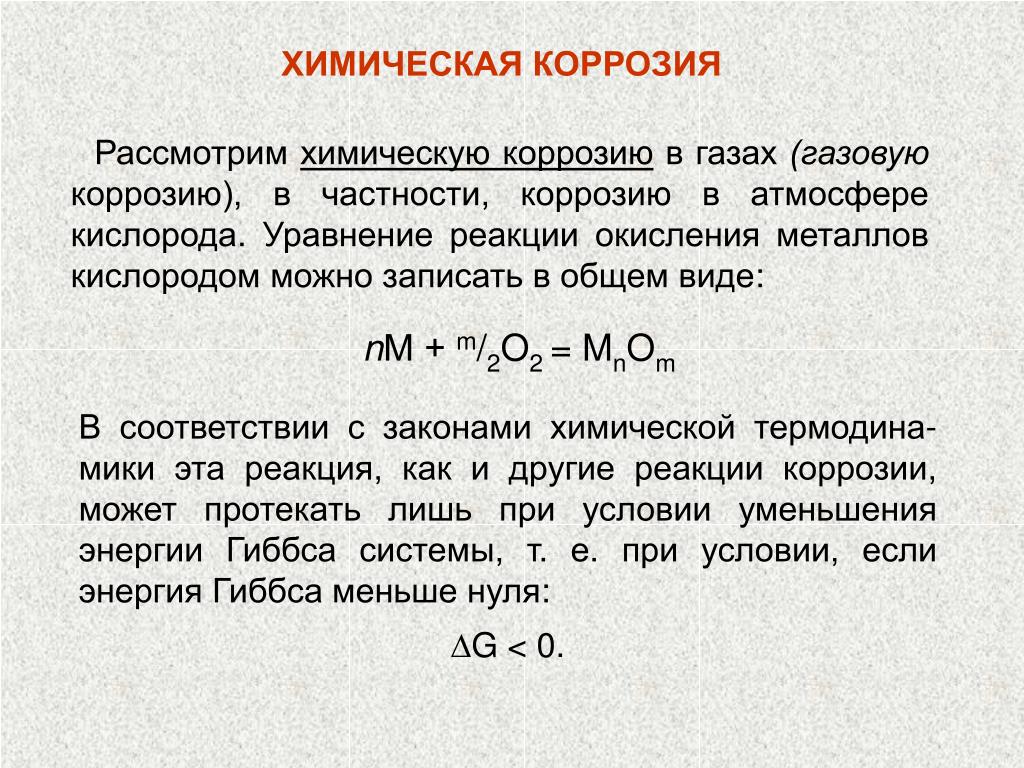 ХИМИЧЕСКАЯ КОРРОЗИЯ

Рассмотрим химическую коррозию в газах (газовую коррозию), в частности, коррозию в атмосфере кислорода. Уравнение реакции окисления металлов кислородом можно записать в общем виде:

$nM + {}^{m}/_{2}O_2 = M_nO_m$

В соответствии с законами химической термодинамики эта реакция, как и другие реакции коррозии, может протекать лишь при условии уменьшения энергии Гиббса системы, т. е. при условии, если энергия Гиббса меньше нуля:

$\Delta G < 0.$